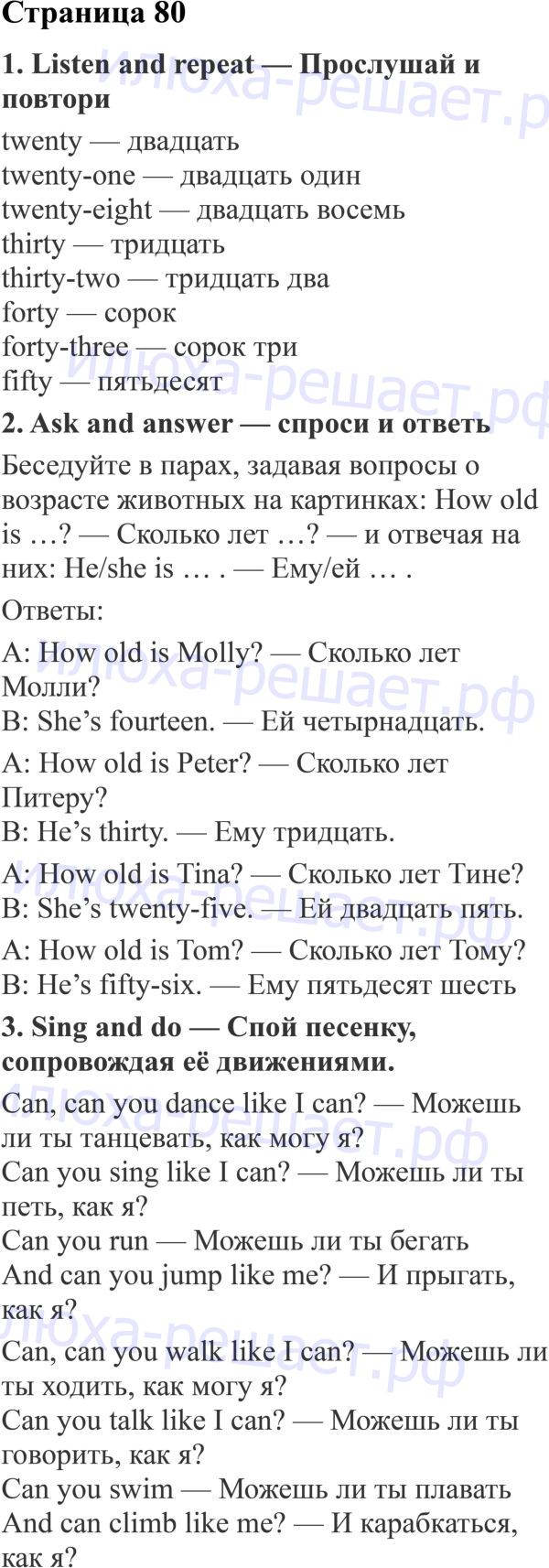 Страница 80

1. Listen and repeat — Прослушай и повтори

twenty — двадцать
twenty-one — двадцать один
twenty-eight — двадцать восемь
thirty — тридцать
thirty-two — тридцать два
forty — сорок
forty-three — сорок три
fifty — пятьдесят

2. Ask and answer — спроси и ответь

Беседуйте в парах, задавая вопросы о возрасте животных на картинках: How old is …? — Сколько лет …? — и отвечая на них: He/she is … . — Ему/ей … .

Ответы:

A: How old is Molly? — Сколько лет Молли?
B: She's fourteen. — Ей четырнадцать.

A: How old is Peter? — Сколько лет Питеру?
B: He's thirty. — Ему тридцать.

A: How old is Tina? — Сколько лет Тине?
B: She's twenty-five. — Ей двадцать пять.

A: How old is Tom? — Сколько лет Тому?
B: He's fifty-six. — Ему пятьдесят шесть

3. Sing and do — Спой песенку, сопровождая её движениями.

Can, can you dance like I can? — Можешь ли ты танцевать, как могу я?
Can you sing like I can? — Можешь ли ты петь, как я?
Can you run — Можешь ли ты бегать
And can you jump like me? — И прыгать, как я?

Can, can you walk like I can? — Можешь ли ты ходить, как могу я?
Can you talk like I can? — Можешь ли ты говорить, как я?
Can you swim — Можешь ли ты плавать
And can climb like me? — И карабкаться, как я?

Илюха-решает.рф